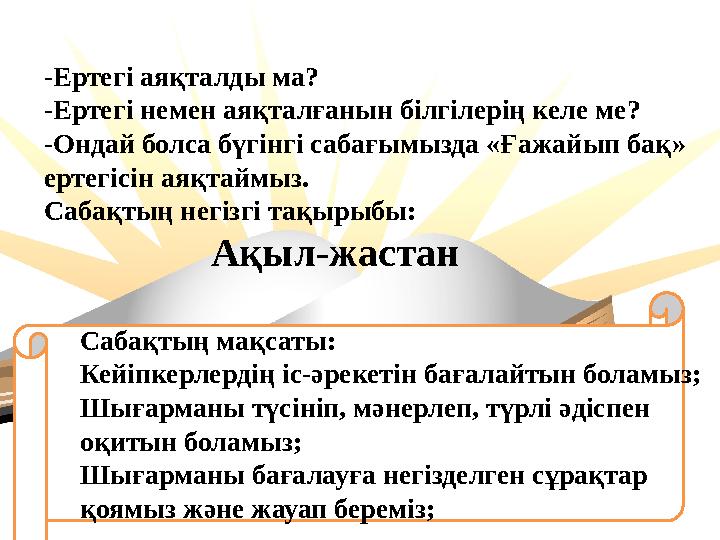 -Ертегі аяқталды ма?
-Ертегі немен аяқталғанын білгілерің келе ме?
-Ондай болса бүгінгі сабағымызда «Ғажайып бақ» ертегісін аяқтаймыз.
Сабақтың негізгі тақырыбы:

Ақыл-жастан

Сабақтың мақсаты:
Кейіпкерлердің іс-әрекетін бағалайтын боламыз;
Шығарманы түсініп, мәнерлеп, түрлі әдіспен оқитын боламыз;
Шығарманы бағалауға негізделген сұрақтар қоямыз және жауап береміз;